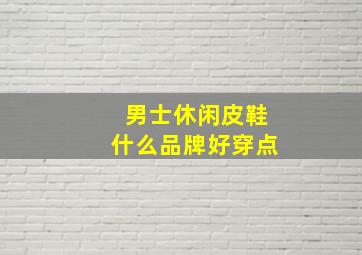 男士休闲皮鞋
什么品牌好穿点